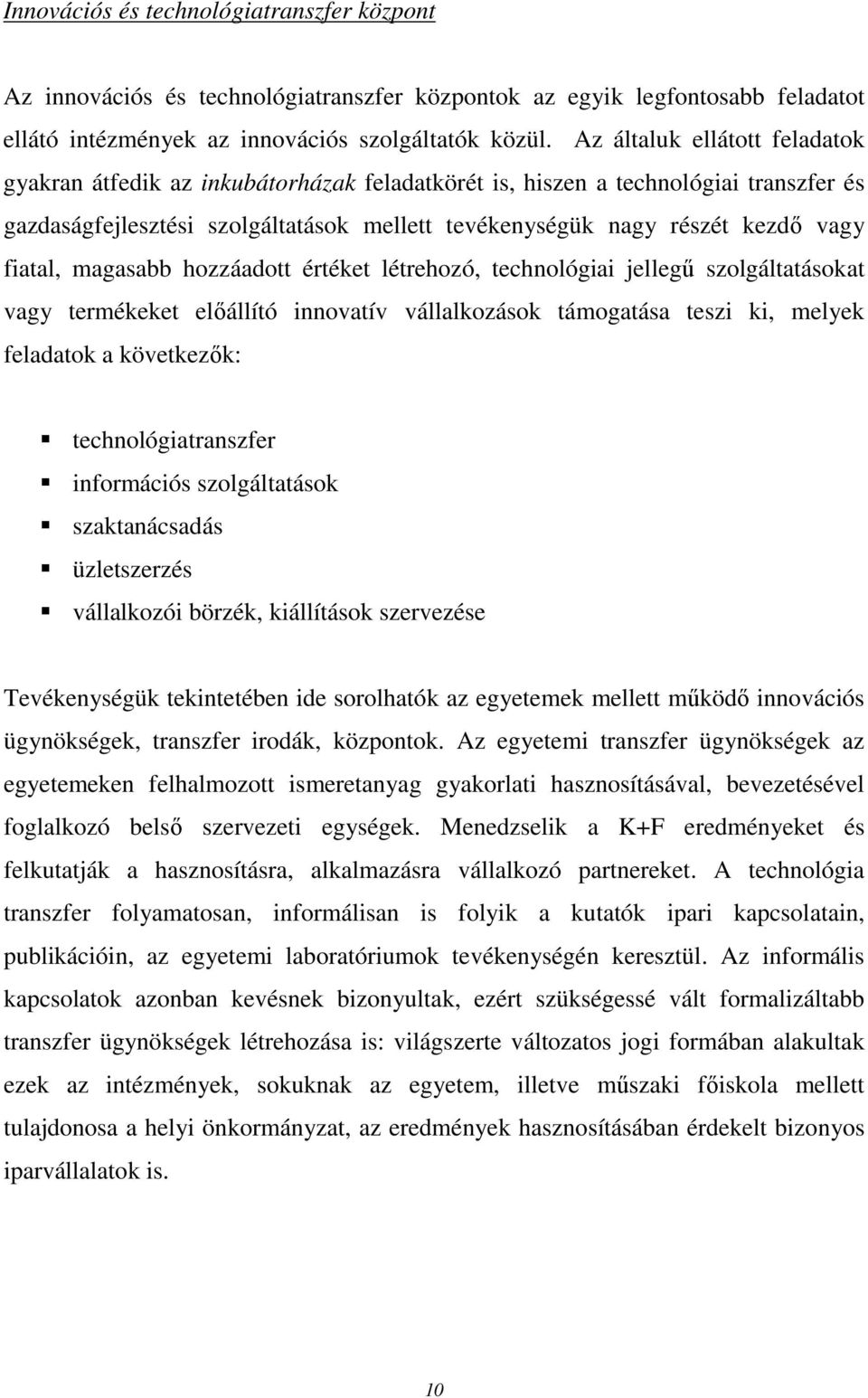 Innovációs és technológiatranszfer központ

Az innovációs és technológiatranszfer központok az egyik legfontosabb feladatot ellátó intézmények az innovációs szolgáltatók közül. Az általuk ellátott feladatok gyakran átfedik az inkubátorházak feladatkörét is, hiszen a technológiai transzfer és gazdaságfejlesztési szolgáltatások mellett tevékenységük nagy részét kezdő vagy fiatal, magasabb hozzáadott értéket létrehozó, technológiai jellegű szolgáltatásokat vagy termékeket előállító innovatív vállalkozások támogatása teszi ki, melyek feladatok a következők:

technológiatranszfer
információs szolgáltatások
szaktanácsadás
üzletszerzés
vállalkozói börzék, kiállítások szervezése

Tevékenységük tekintetében ide sorolhatók az egyetemek mellett működő innovációs ügynökségek, transzfer irodák, központok. Az egyetemi transzfer ügynökségek az egyetemeken felhalmozott ismeretanyag gyakorlati hasznosításával, bevezetésével foglalkozó belső szervezeti egységek. Menedzselik a K+F eredményeket és felkutatják a hasznosításra, alkalmazásra vállalkozó partnereket. A technológia transzfer folyamatosan, informálisan is folyik a kutatók ipari kapcsolatain, publikációin, az egyetemi laboratóriumok tevékenységén keresztül. Az informális kapcsolatok azonban kevésnek bizonyultak, ezért szükségessé vált formalizáltabb transzfer ügynökségek létrehozása is: világszerte változatos jogi formában alakultak ezek az intézmények, sokuknak az egyetem, illetve műszaki főiskola mellett tulajdonosa a helyi önkormányzat, az eredmények hasznosításában érdekelt bizonyos iparvállalatok is.

10